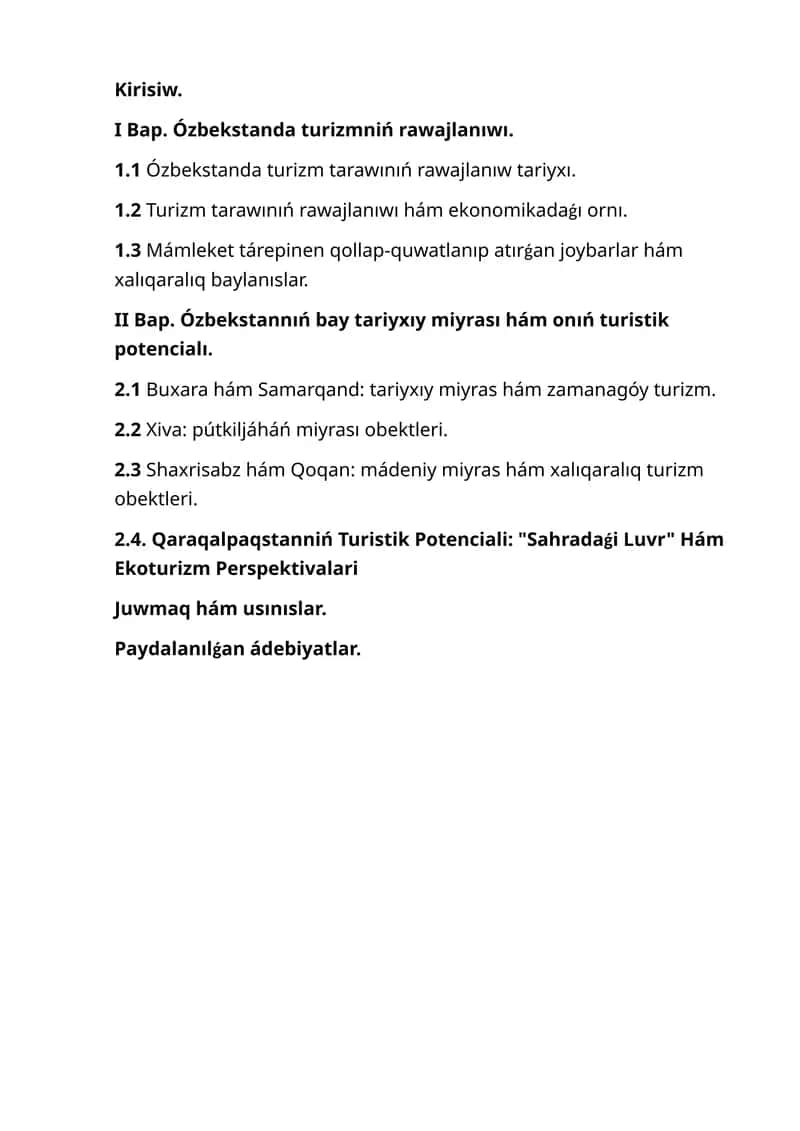 Kirisiw.

I Bap. Ózbekstanda turizmniń rawajlanıwı.

1.1 Ózbekstanda turizm tarawınıń rawajlanıw tariyxı.

1.2 Turizm tarawınıń rawajlanıwı hám ekonomikadaǵı ornı.

1.3 Mámleket tárepinen qollap-quwatlanıp atırǵan joybarlar hám xalıqaralıq baylanıslar.

II Bap. Ózbekstannıń bay tariyxıy miyrası hám onıń turistik potencialı.

2.1 Buxara hám Samarqand: tariyxıy miyras hám zamanagóy turizm.

2.2 Xiva: pútkiljáháń miyrası obektleri.

2.3 Shaxrisabz hám Qoqan: mádeniy miyras hám xalıqaralıq turizm obektleri.

2.4. Qaraqalpaqstanniń Turistik Potenciali: "Sahradaǵi Luvr" Hám Ekoturizm Perspektivalari

Juwmaq hám usınıslar.

Paydalanılǵan ádebiyatlar.